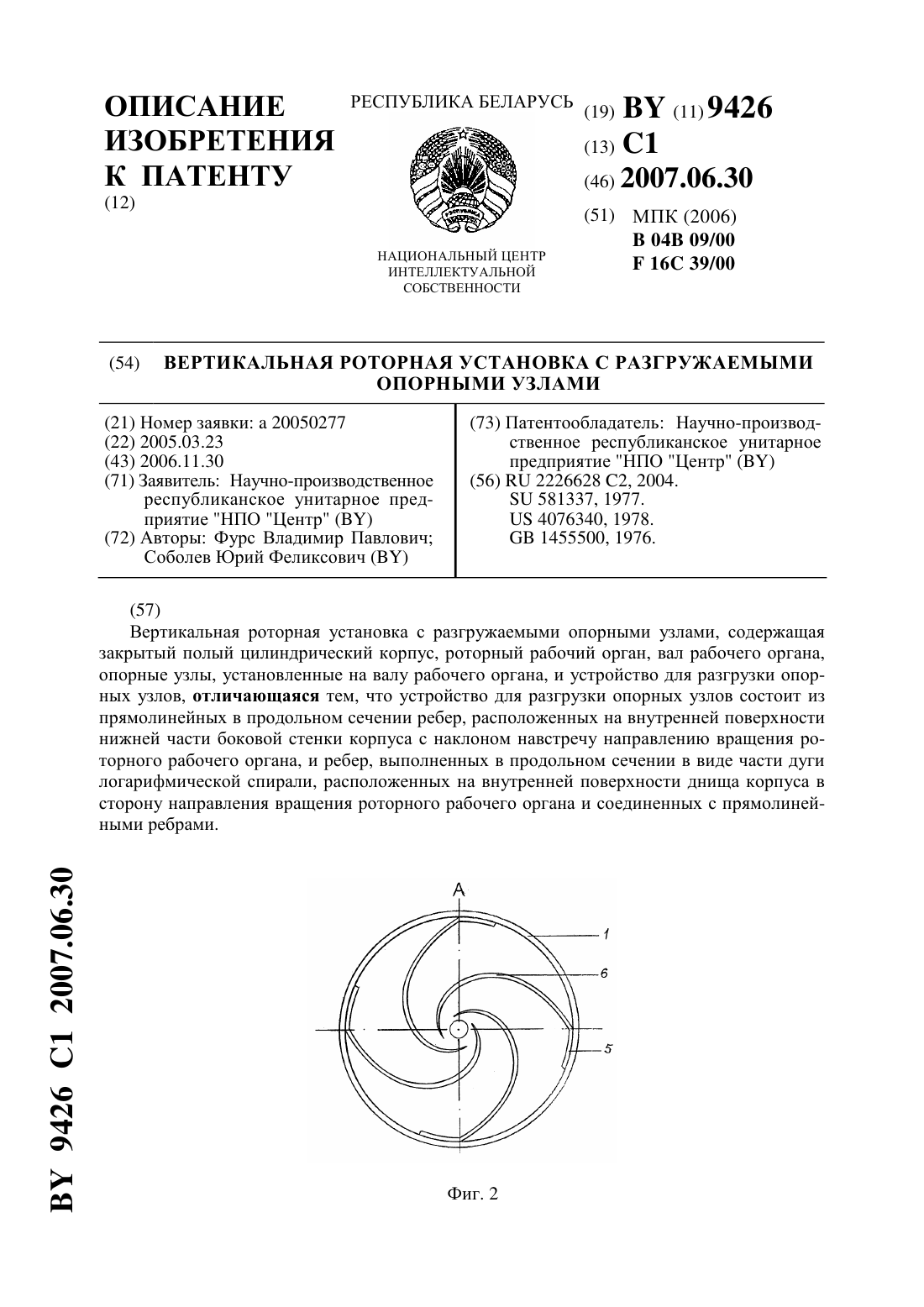 ОПИСАНИЕ ИЗОБРЕТЕНИЯ К ПАТЕНТУ
(12)

РЕСПУБЛИКА БЕЛАРУСЬ

НАЦИОНАЛЬНЫЙ ЦЕНТР ИНТЕЛЛЕКТУАЛЬНОЙ СОБСТВЕННОСТИ

(19) BY (11) 9426
(13) C1
(46) 2007.06.30
(51) МПК (2006)
B 04B 09/00
F 16C 39/00

(54) ВЕРТИКАЛЬНАЯ РОТОРНАЯ УСТАНОВКА С РАЗГРУЖАЕМЫМИ ОПОРНЫМИ УЗЛАМИ

(21) Номер заявки: a 20050277
(22) 2005.03.23
(43) 2006.11.30
(71) Заявитель: Научно-производственное республиканское унитарное предприятие "НПО "Центр" (BY)
(72) Авторы: Фурс Владимир Павлович; Соболев Юрий Феликсович (BY)

(73) Патентообладатель: Научно-производственное республиканское унитарное предприятие "НПО "Центр" (BY)
(56) RU 2226628 C2, 2004.
SU 581337, 1977.
US 4076340, 1978.
GB 1455500, 1976.

(57)
Вертикальная роторная установка с разгружаемыми опорными узлами, содержащая закрытый полый цилиндрический корпус, роторный рабочий орган, вал рабочего органа, опорные узлы, установленные на валу рабочего органа, и устройство для разгрузки опорных узлов, отличающаяся тем, что устройство для разгрузки опорных узлов состоит из прямолинейных в продольном сечении ребер, расположенных на внутренней поверхности нижней части боковой стенки корпуса с наклоном навстречу направлению вращения роторного рабочего органа, и ребер, выполненных в продольном сечении в виде части дуги логарифмической спирали, расположенных на внутренней поверхности днища корпуса в сторону направления вращения роторного рабочего органа и соединенных с прямолинейными ребрами.

A
1
6
5

Фиг. 2

BY 9426 C1 2007.06.30